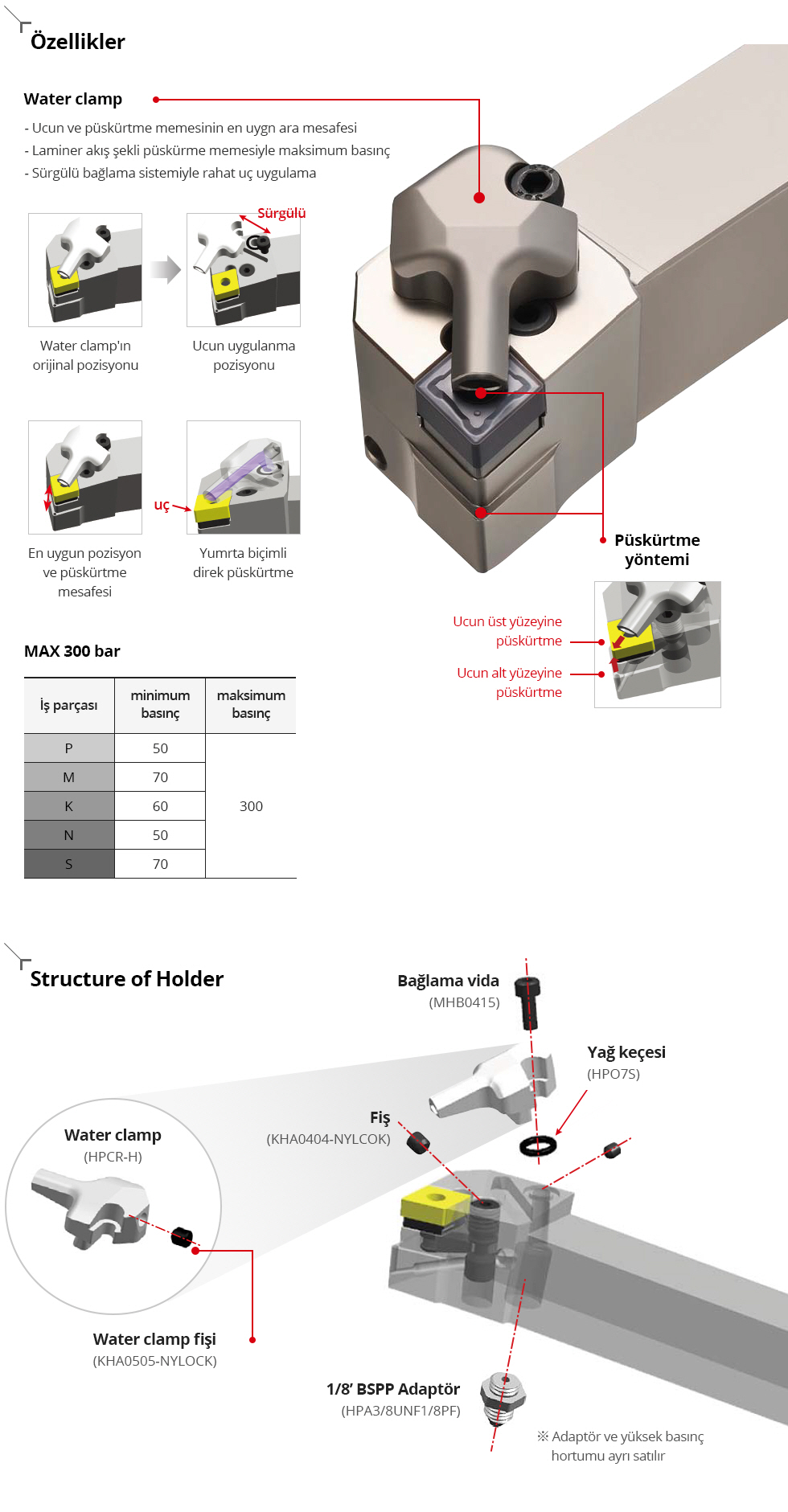 Özellikler

Water clamp

- Ucun ve püskürtme memesinin en uygn ara mesafesi
- Laminer akış şekli püskürme memesiyle maksimum basınç
- Sürgülü bağlama sistemiyle rahat uç uygulama

Sürgülü

Water clamp'ın orijinal pozisyonu

Ucun uygulanma pozisyonu

uç

En uygun pozisyon ve püskürtme mesafesi

Yumrta biçimli direk püskürtme

Püskürtme yöntemi

Ucun üst yüzeyine püskürtme

Ucun alt yüzeyine püskürtme

MAX 300 bar

| İş parçası | minimum basınç | maksimum basınç |
|---|---|---|
| P | 50 | 300 |
| M | 70 | |
| K | 60 | |
| N | 50 | |
| S | 70 | |

Structure of Holder

Bağlama vida
(MHB0415)

Yağ keçesi
(HPO7S)

Fiş
(KHA0404-NYLCOK)

Water clamp
(HPCR-H)

Water clamp fişi
(KHA0505-NYLOCK)

1/8' BSPP Adaptör
(HPA3/8UNF1/8PF)

※ Adaptör ve yüksek basınç hortumu ayrı satılır